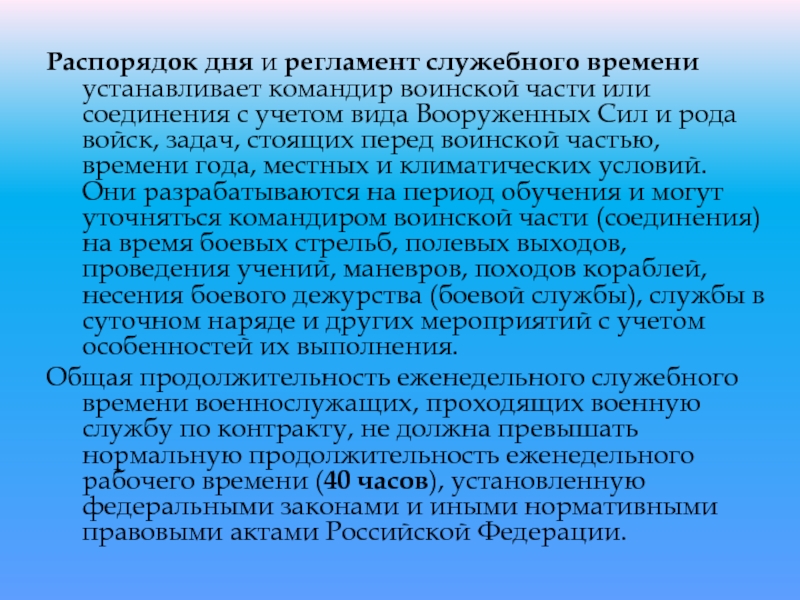 Распорядок дня и регламент служебного времени устанавливает командир воинской части или соединения с учетом вида Вооруженных Сил и рода войск, задач, стоящих перед воинской частью, времени года, местных и климатических условий. Они разрабатываются на период обучения и могут уточняться командиром воинской части (соединения) на время боевых стрельб, полевых выходов, проведения учений, маневров, походов кораблей, несения боевого дежурства (боевой службы), службы в суточном наряде и других мероприятий с учетом особенностей их выполнения.

Общая продолжительность еженедельного служебного времени военнослужащих, проходящих военную службу по контракту, не должна превышать нормальную продолжительность еженедельного рабочего времени (40 часов), установленную федеральными законами и иными нормативными правовыми актами Российской Федерации.